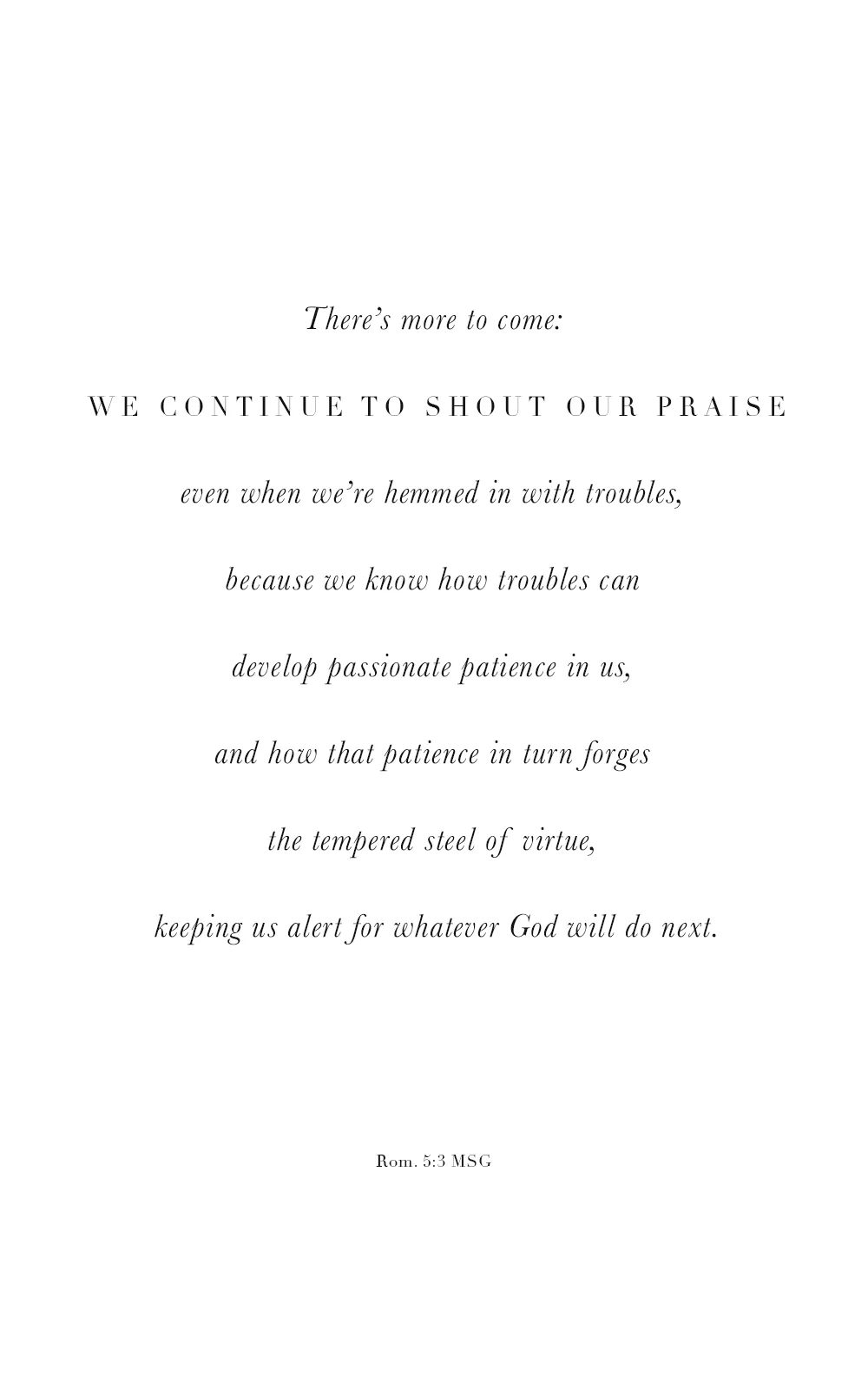 There's more to come:

WE CONTINUE TO SHOUT OUR PRAISE

even when we're hemmed in with troubles,

because we know how troubles can

develop passionate patience in us,

and how that patience in turn forges

the tempered steel of virtue,

keeping us alert for whatever God will do next.

Rom. 5:3 MSG